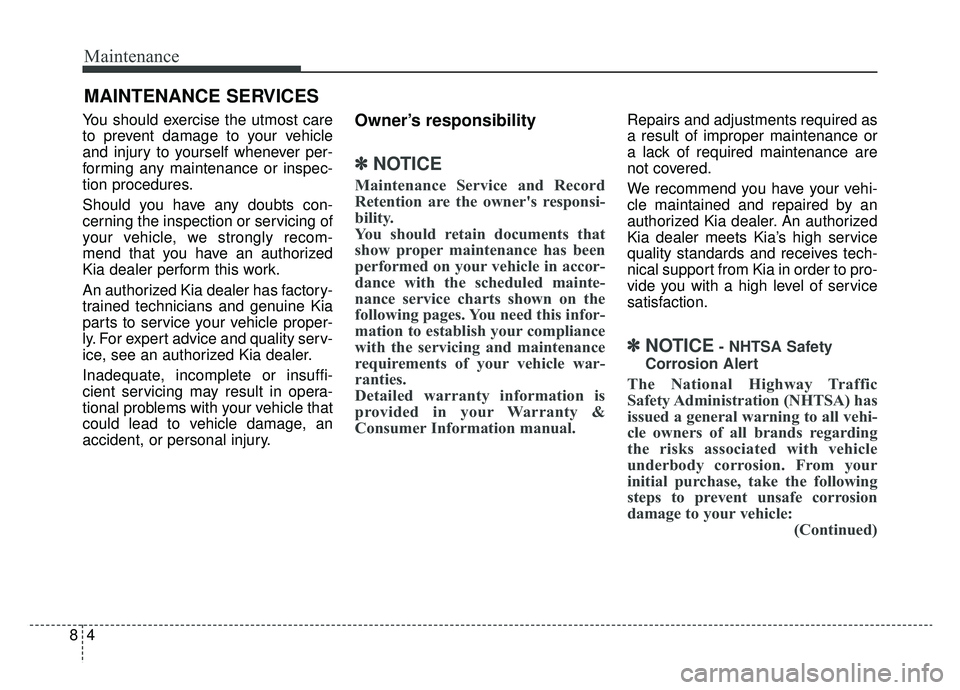 Maintenance

MAINTENANCE SERVICES

You should exercise the utmost care to prevent damage to your vehicle and injury to yourself whenever performing any maintenance or inspection procedures.

Should you have any doubts concerning the inspection or servicing of your vehicle, we strongly recommend that you have an authorized Kia dealer perform this work.

An authorized Kia dealer has factory-trained technicians and genuine Kia parts to service your vehicle properly. For expert advice and quality service, see an authorized Kia dealer.

Inadequate, incomplete or insufficient servicing may result in operational problems with your vehicle that could lead to vehicle damage, an accident, or personal injury.

Owner's responsibility

✽ NOTICE

Maintenance Service and Record Retention are the owner's responsibility.
You should retain documents that show proper maintenance has been performed on your vehicle in accordance with the scheduled maintenance service charts shown on the following pages. You need this information to establish your compliance with the servicing and maintenance requirements of your vehicle warranties.
Detailed warranty information is provided in your Warranty & Consumer Information manual.

Repairs and adjustments required as a result of improper maintenance or a lack of required maintenance are not covered.

We recommend you have your vehicle maintained and repaired by an authorized Kia dealer. An authorized Kia dealer meets Kia's high service quality standards and receives technical support from Kia in order to provide you with a high level of service satisfaction.

✽ NOTICE - NHTSA Safety Corrosion Alert

The National Highway Traffic Safety Administration (NHTSA) has issued a general warning to all vehicle owners of all brands regarding the risks associated with vehicle underbody corrosion. From your initial purchase, take the following steps to prevent unsafe corrosion damage to your vehicle:
(Continued)

8 4

carmanualsonline.info